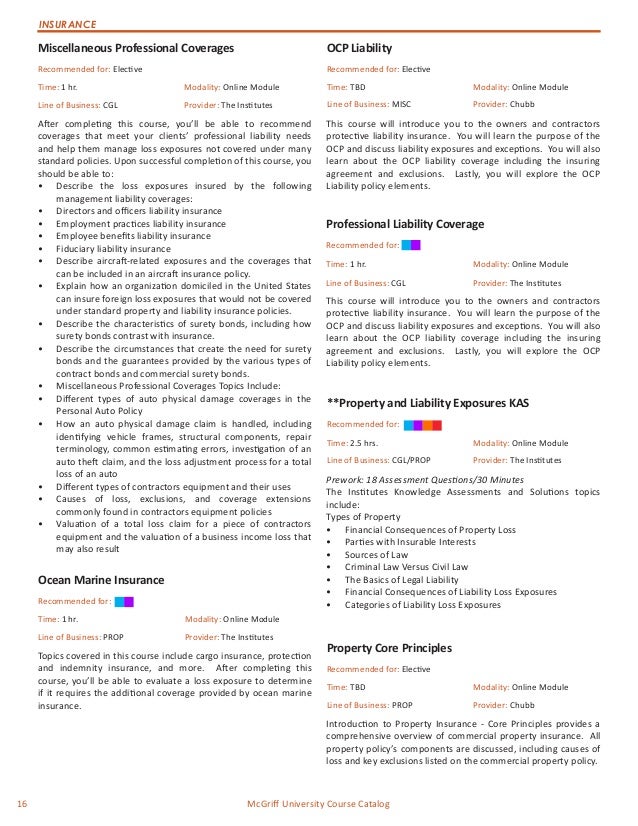 INSURANCE

Miscellaneous Professional Coverages

Recommended for: Elective

Time: 1 hr. Modality: Online Module

Line of Business: CGL Provider: The Institutes

After completing this course, you'll be able to recommend coverages that meet your clients' professional liability needs and help them manage loss exposures not covered under many standard policies. Upon successful completion of this course, you should be able to:
• Describe the loss exposures insured by the following management liability coverages:
• Directors and officers liability insurance
• Employment practices liability insurance
• Employee benefits liability insurance
• Fiduciary liability insurance
• Describe aircraft-related exposures and the coverages that can be included in an aircraft insurance policy.
• Explain how an organization domiciled in the United States can insure foreign loss exposures that would not be covered under standard property and liability insurance policies.
• Describe the characteristics of surety bonds, including how surety bonds contrast with insurance.
• Describe the circumstances that create the need for surety bonds and the guarantees provided by the various types of contract bonds and commercial surety bonds.
• Miscellaneous Professional Coverages Topics Include:
• Different types of auto physical damage coverages in the Personal Auto Policy
• How an auto physical damage claim is handled, including identifying vehicle frames, structural components, repair terminology, common estimating errors, investigation of an auto theft claim, and the loss adjustment process for a total loss of an auto
• Different types of contractors equipment and their uses
• Causes of loss, exclusions, and coverage extensions commonly found in contractors equipment policies
• Valuation of a total loss claim for a piece of contractors equipment and the valuation of a business income loss that may also result

Ocean Marine Insurance

Recommended for:

Time: 1 hr. Modality: Online Module

Line of Business: PROP Provider: The Institutes

Topics covered in this course include cargo insurance, protection and indemnity insurance, and more. After completing this course, you'll be able to evaluate a loss exposure to determine if it requires the additional coverage provided by ocean marine insurance.

OCP Liability

Recommended for: Elective

Time: TBD Modality: Online Module

Line of Business: MISC Provider: Chubb

This course will introduce you to the owners and contractors protective liability insurance. You will learn the purpose of the OCP and discuss liability exposures and exceptions. You will also learn about the OCP liability coverage including the insuring agreement and exclusions. Lastly, you will explore the OCP Liability policy elements.

Professional Liability Coverage

Recommended for:

Time: 1 hr. Modality: Online Module

Line of Business: CGL Provider: The Institutes

This course will introduce you to the owners and contractors protective liability insurance. You will learn the purpose of the OCP and discuss liability exposures and exceptions. You will also learn about the OCP liability coverage including the insuring agreement and exclusions. Lastly, you will explore the OCP Liability policy elements.

**Property and Liability Exposures KAS

Recommended for:

Time: 2.5 hrs. Modality: Online Module

Line of Business: CGL/PROP Provider: The Institutes

Prework: 18 Assessment Questions/30 Minutes
The Institutes Knowledge Assessments and Solutions topics include:
Types of Property
• Financial Consequences of Property Loss
• Parties with Insurable Interests
• Sources of Law
• Criminal Law Versus Civil Law
• The Basics of Legal Liability
• Financial Consequences of Liability Loss Exposures
• Categories of Liability Loss Exposures

Property Core Principles

Recommended for: Elective

Time: TBD Modality: Online Module

Line of Business: PROP Provider: Chubb

Introduction to Property Insurance - Core Principles provides a comprehensive overview of commercial property insurance. All property policy's components are discussed, including causes of loss and key exclusions listed on the commercial property policy.

16 McGriff University Course Catalog